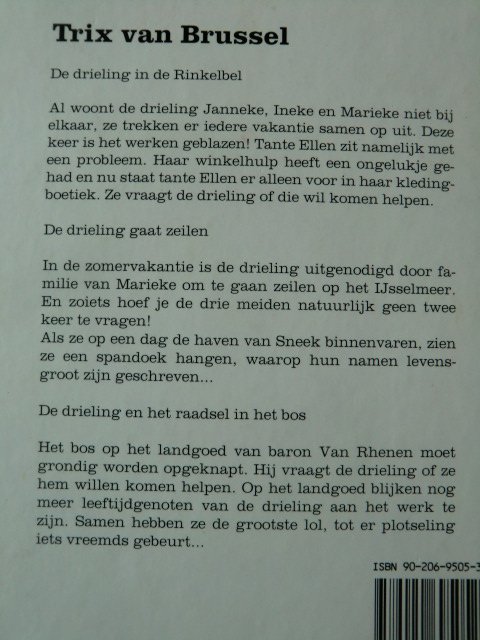 Trix van Brussel

De drieling in de Rinkelbel

Al woont de drieling Janneke, Ineke en Marieke niet bij elkaar, ze trekken er iedere vakantie samen op uit. Deze keer is het werken geblazen! Tante Ellen zit namelijk met een probleem. Haar winkelhulp heeft een ongelukje gehad en nu staat tante Ellen er alleen voor in haar kledingboetiek. Ze vraagt de drieling of die wil komen helpen.

De drieling gaat zeilen

In de zomervakantie is de drieling uitgenodigd door familie van Marieke om te gaan zeilen op het IJsselmeer. En zoiets hoef je de drie meiden natuurlijk geen twee keer te vragen!
Als ze op een dag de haven van Sneek binnenvaren, zien ze een spandoek hangen, waarop hun namen levensgroot zijn geschreven...

De drieling en het raadsel in het bos

Het bos op het landgoed van baron Van Rhenen moet grondig worden opgeknapt. Hij vraagt de drieling of ze hem willen komen helpen. Op het landgoed blijken nog meer leeftijdgenoten van de drieling aan het werk te zijn. Samen hebben ze de grootste lol, tot er plotseling iets vreemds gebeurt...

ISBN 90-206-9505-3